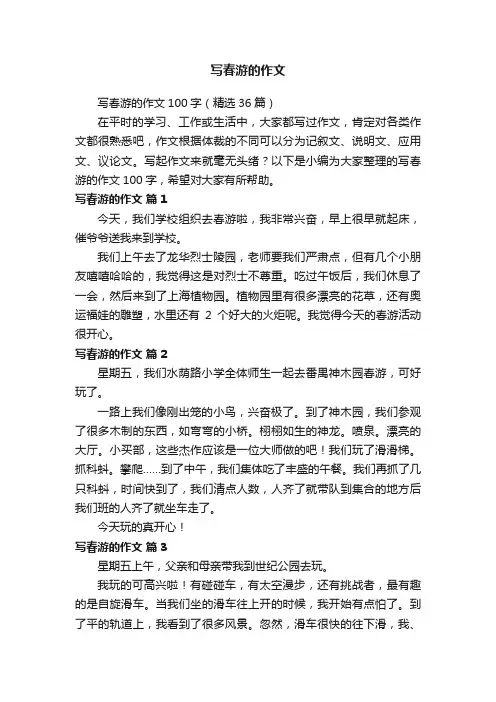 写春游的作文

写春游的作文100字（精选36篇）

在平时的学习、工作或生活中，大家都写过作文，肯定对各类作文都很熟悉吧，作文根据体裁的不同可以分为记叙文、说明文、应用文、议论文。写起作文来就毫无头绪？以下是小编为大家整理的写春游的作文100字，希望对大家有所帮助。

写春游的作文 篇1

今天，我们学校组织去春游啦，我非常兴奋，早上很早就起床，催爷爷送我来到学校。

我们上午去了龙华烈士陵园，老师要我们严肃点，但有几个小朋友嘻嘻哈哈的，我觉得这是对烈士不尊重。吃过午饭后，我们休息了一会，然后来到了上海植物园。植物园里有很多漂亮的花草，还有奥运福娃的雕塑，水里还有 2 个好大的火炬呢。我觉得今天的春游活动很开心。

写春游的作文 篇2

星期五，我们水荫路小学全体师生一起去番禺神木园春游，可好玩了。

一路上我们像刚出笼的小鸟，兴奋极了。到了神木园，我们参观了很多木制的东西，如弯弯的小桥。栩栩如生的神龙。喷泉。漂亮的大厅。小买部，这些杰作应该是一位大师做的吧！我们玩了滑滑梯。抓科蚪。攀爬……到了中午，我们集体吃了丰盛的午餐。我们再抓了几只科蚪，时间快到了，我们清点人数，人齐了就带队到集合的地方后我们班的人齐了就坐车走了。

今天玩的真开心！

写春游的作文 篇3

星期五上午，父亲和母亲带我到世纪公园去玩。

我玩的可高兴啦！有碰碰车，有太空漫步，还有挑战者，最有趣的是自旋滑车。当我们坐的滑车往上开的时候，我开始有点怕了。到了平的轨道上，我看到了很多风景。忽然，滑车很快的往下滑，我、